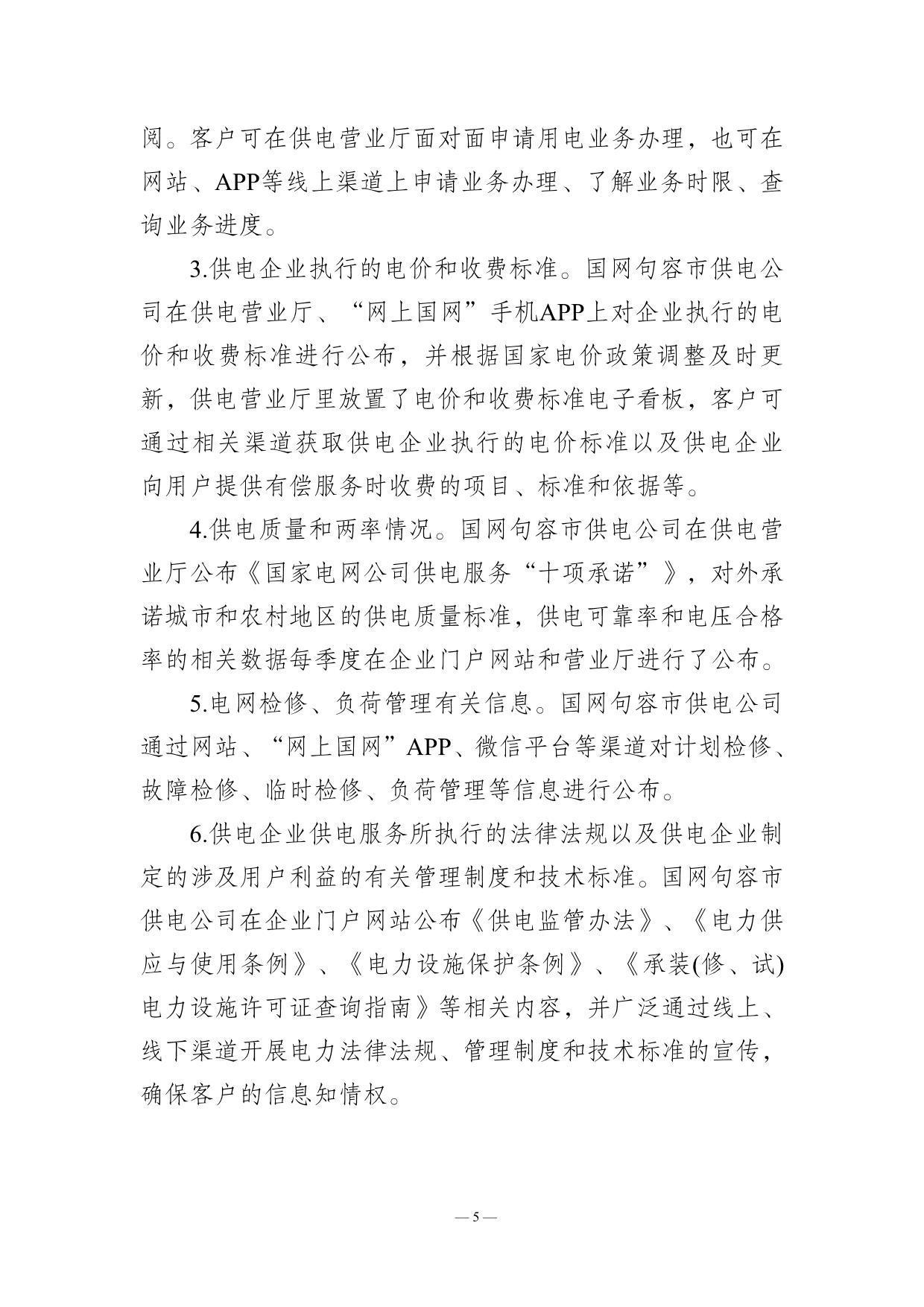 阅。客户可在供电营业厅面对面申请用电业务办理，也可在网站、APP等线上渠道上申请业务办理、了解业务时限、查询业务进度。

3.供电企业执行的电价和收费标准。国网句容市供电公司在供电营业厅、“网上国网”手机APP上对企业执行的电价和收费标准进行公布，并根据国家电价政策调整及时更新，供电营业厅里放置了电价和收费标准电子看板，客户可通过相关渠道获取供电企业执行的电价标准以及供电企业向用户提供有偿服务时收费的项目、标准和依据等。

4.供电质量和两率情况。国网句容市供电公司在供电营业厅公布《国家电网公司供电服务“十项承诺”》，对外承诺城市和农村地区的供电质量标准，供电可靠率和电压合格率的相关数据每季度在企业门户网站和营业厅进行了公布。

5.电网检修、负荷管理有关信息。国网句容市供电公司通过网站、“网上国网”APP、微信平台等渠道对计划检修、故障检修、临时检修、负荷管理等信息进行公布。

6.供电企业供电服务所执行的法律法规以及供电企业制定的涉及用户利益的有关管理制度和技术标准。国网句容市供电公司在企业门户网站公布《供电监管办法》、《电力供应与使用条例》、《电力设施保护条例》、《承装(修、试)电力设施许可证查询指南》等相关内容，并广泛通过线上、线下渠道开展电力法律法规、管理制度和技术标准的宣传，确保客户的信息知情权。

— 5 —